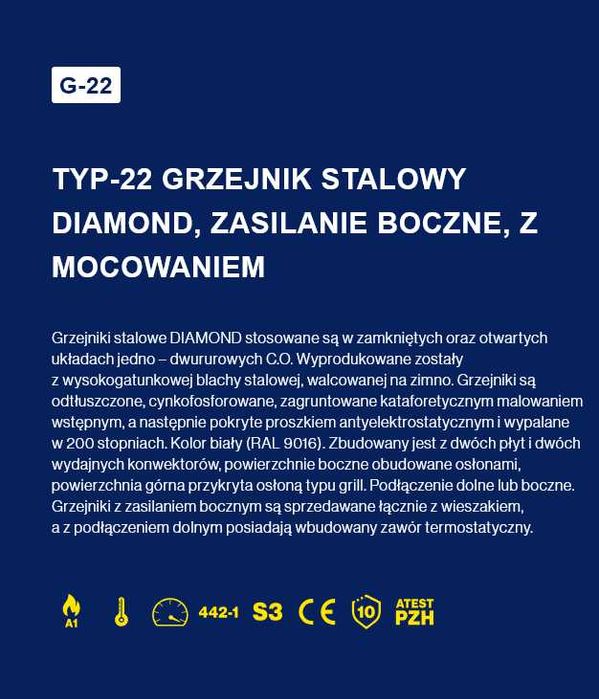 G-22

TYP-22 GRZEJNIK STALOWY DIAMOND, ZASILANIE BOCZNE, Z MOCOWANIEM

Grzejniki stalowe DIAMOND stosowane są w zamkniętych oraz otwartych układach jedno – dwururowych C.O. Wyprodukowane zostały z wysokogatunkowej blachy stalowej, walcowanej na zimno. Grzejniki są odtłuszczone, cynkofosforowane, zagruntowane kataforetycznym malowaniem wstępnym, a następnie pokryte proszkiem antyelektrostatycznym i wypalane w 200 stopniach. Kolor biały (RAL 9016). Zbudowany jest z dwóch płyt i dwóch wydajnych konwektorów, powierzchnie boczne obudowane osłonami, powierzchnia górna przykryta osłoną typu grill. Podłączenie dolne lub boczne. Grzejniki z zasilaniem bocznym są sprzedawane łącznie z wieszakiem, a z podłączeniem dolnym posiadają wbudowany zawór termostatyczny.

A1 442-1 S3 CE 10 ATEST PZH